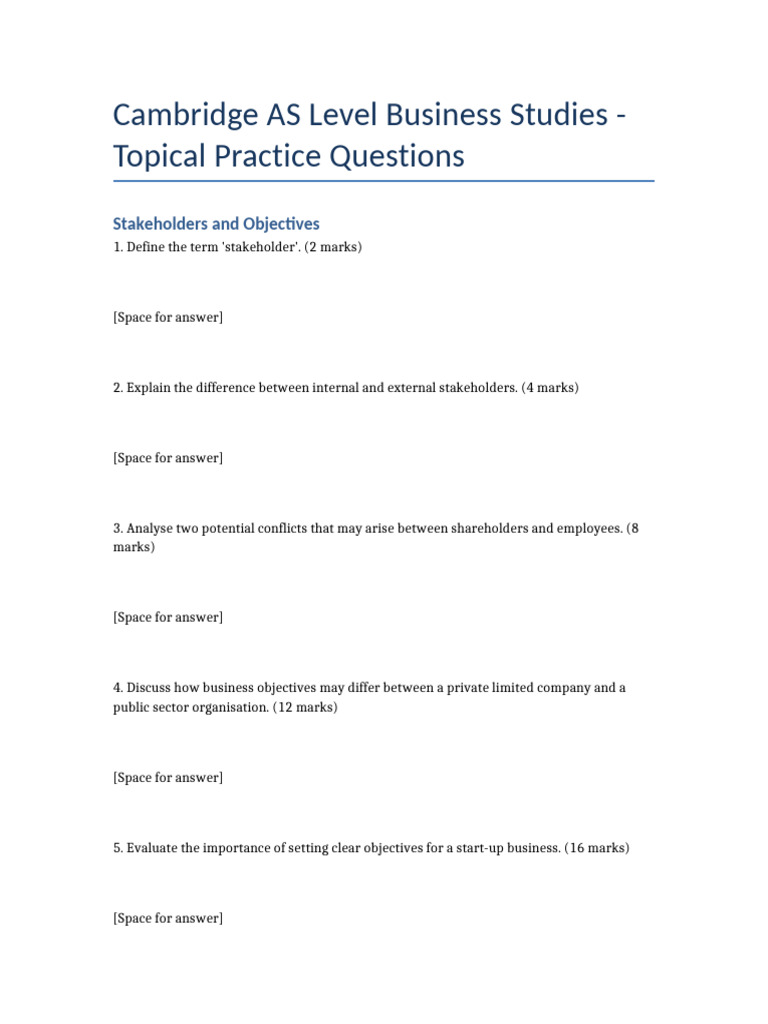 Cambridge AS Level Business Studies - Topical Practice Questions

Stakeholders and Objectives

1. Define the term 'stakeholder'. (2 marks)

[Space for answer]

2. Explain the difference between internal and external stakeholders. (4 marks)

[Space for answer]

3. Analyse two potential conflicts that may arise between shareholders and employees. (8 marks)

[Space for answer]

4. Discuss how business objectives may differ between a private limited company and a public sector organisation. (12 marks)

[Space for answer]

5. Evaluate the importance of setting clear objectives for a start-up business. (16 marks)

[Space for answer]